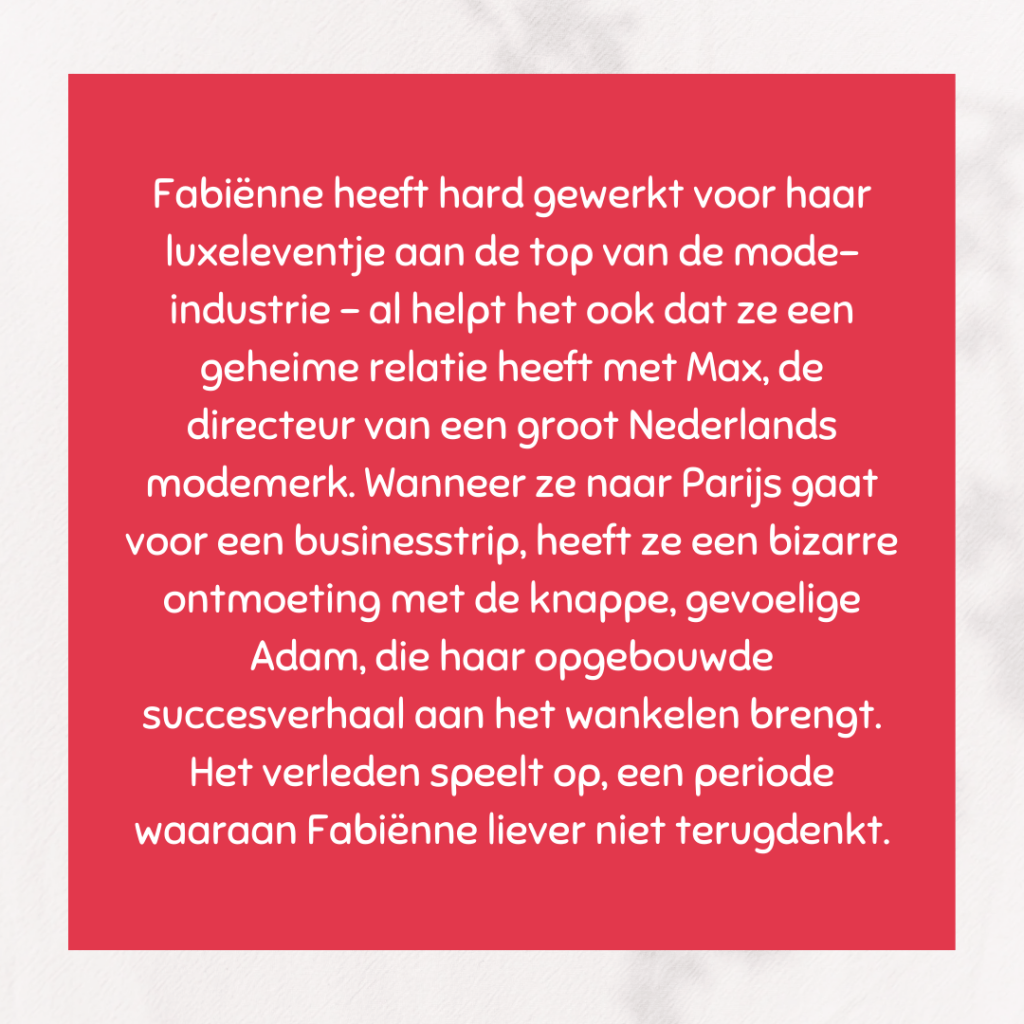 Fabiënne heeft hard gewerkt voor haar luxeleventje aan de top van de mode-industrie – al helpt het ook dat ze een geheime relatie heeft met Max, de directeur van een groot Nederlands modemerk. Wanneer ze naar Parijs gaat voor een businesstrip, heeft ze een bizarre ontmoeting met de knappe, gevoelige Adam, die haar opgebouwde succesverhaal aan het wankelen brengt. Het verleden speelt op, een periode waaraan Fabiënne liever niet terugdenkt.